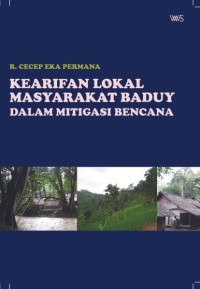 WWS

R. CECEP EKA PERMANA

KEARIFAN LOKAL MASYARAKAT BADUY DALAM MITIGASI BENCANA